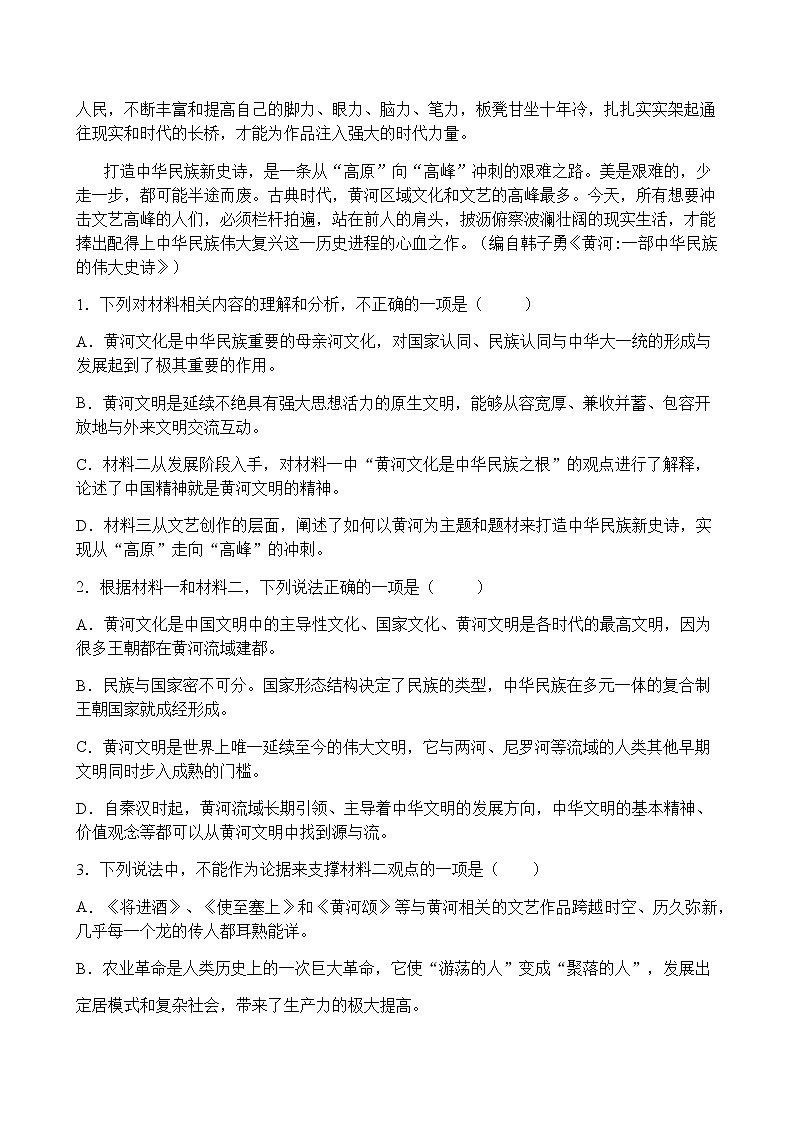 人民，不断丰富和提高自己的脚力、眼力、脑力、笔力，板凳甘坐十年冷，扎扎实实架起通往现实和时代的长桥，才能为作品注入强大的时代力量。

打造中华民族新史诗，是一条从“高原”向“高峰”冲刺的艰难之路。美是艰难的，少走一步，都可能半途而废。古典时代，黄河区域文化和文艺的高峰最多。今天，所有想要冲击文艺高峰的人们，必须栏杆拍遍，站在前人的肩头，披沥俯察波澜壮阔的现实生活，才能捧出配得上中华民族伟大复兴这一历史进程的心血之作。（编自韩子勇《黄河：一部中华民族的伟大史诗》）

1．下列对材料相关内容的理解和分析，不正确的一项是（　　）

A．黄河文化是中华民族重要的母亲河文化，对国家认同、民族认同与中华大一统的形成与发展起到了极其重要的作用。

B．黄河文明是延续不绝具有强大思想活力的原生文明，能够从容宽厚、兼收并蓄、包容开放地与外来文明交流互动。

C．材料二从发展阶段入手，对材料一中“黄河文化是中华民族之根”的观点进行了解释，论述了中国精神就是黄河文明的精神。

D．材料三从文艺创作的层面，阐述了如何以黄河为主题和题材来打造中华民族新史诗，实现从“高原”走向“高峰”的冲刺。

2．根据材料一和材料二，下列说法正确的一项是（　　）

A．黄河文化是中国文明中的主导性文化、国家文化、黄河文明是各时代的最高文明，因为很多王朝都在黄河流域建都。

B．民族与国家密不可分。国家形态结构决定了民族的类型，中华民族在多元一体的复合制王朝国家就成经形成。

C．黄河文明是世界上唯一延续至今的伟大文明，它与两河、尼罗河等流域的人类其他早期文明同时步入成熟的门槛。

D．自秦汉时起，黄河流域长期引领、主导着中华文明的发展方向，中华文明的基本精神、价值观念等都可以从黄河文明中找到源与流。

3．下列说法中，不能作为论据来支撑材料二观点的一项是（　　）

A．《将进酒》、《使至塞上》和《黄河颂》等与黄河相关的文艺作品跨越时空、历久弥新，几乎每一个龙的传人都耳熟能详。

B．农业革命是人类历史上的一次巨大革命，它使“游荡的人”变成“聚落的人”，发展出定居模式和复杂社会，带来了生产力的极大提高。